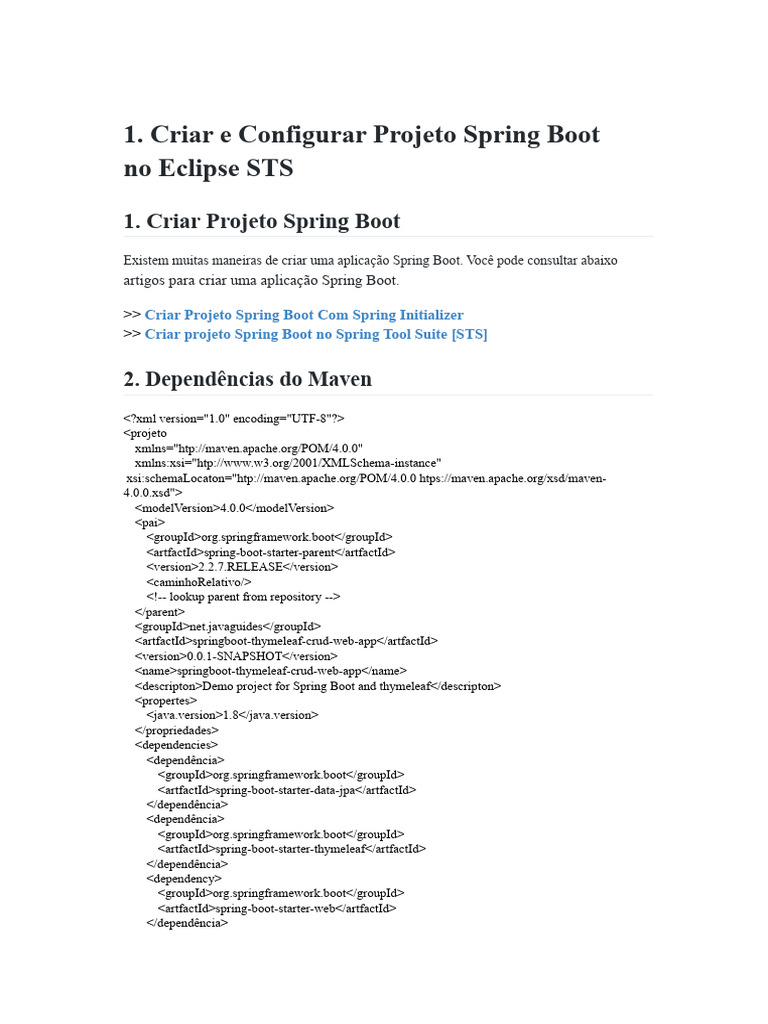 1. Criar e Configurar Projeto Spring Boot no Eclipse STS

1. Criar Projeto Spring Boot

Existem muitas maneiras de criar uma aplicação Spring Boot. Você pode consultar abaixo artigos para criar uma aplicação Spring Boot.

>> Criar Projeto Spring Boot Com Spring Initializer
>> Criar projeto Spring Boot no Spring Tool Suite [STS]

2. Dependências do Maven

<?xml version="1.0" encoding="UTF-8"?>
<projeto
xmlns="http://maven.apache.org/POM/4.0.0"
xmlns:xsi="http://www.w3.org/2001/XMLSchema-instance"
xsi:schemaLocaton="http://maven.apache.org/POM/4.0.0 https://maven.apache.org/xsd/maven-4.0.0.xsd">
<modelVersion>4.0.0</modelVersion>
<pai>
<groupId>org.springframework.boot</groupId>
<artfactId>spring-boot-starter-parent</artfactId>
<version>2.2.7.RELEASE</version>
<caminhoRelativo/>
<!-- lookup parent from repository -->
</parent>
<groupId>net.javaguides</groupId>
<artfactId>springboot-thymeleaf-crud-web-app</artfactId>
<version>0.0.1-SNAPSHOT</version>
<name>springboot-thymeleaf-crud-web-app</name>
<descripton>Demo project for Spring Boot and thymeleaf</descripton>
<propertes>
<java.version>1.8</java.version>
</propriedades>
<dependencies>
<dependência>
<groupId>org.springframework.boot</groupId>
<artfactId>spring-boot-starter-data-jpa</artfactId>
</dependência>
<dependência>
<groupId>org.springframework.boot</groupId>
<artfactId>spring-boot-starter-thymeleaf</artfactId>
</dependência>
<dependency>
<groupId>org.springframework.boot</groupId>
<artfactId>spring-boot-starter-web</artfactId>
</dependência>